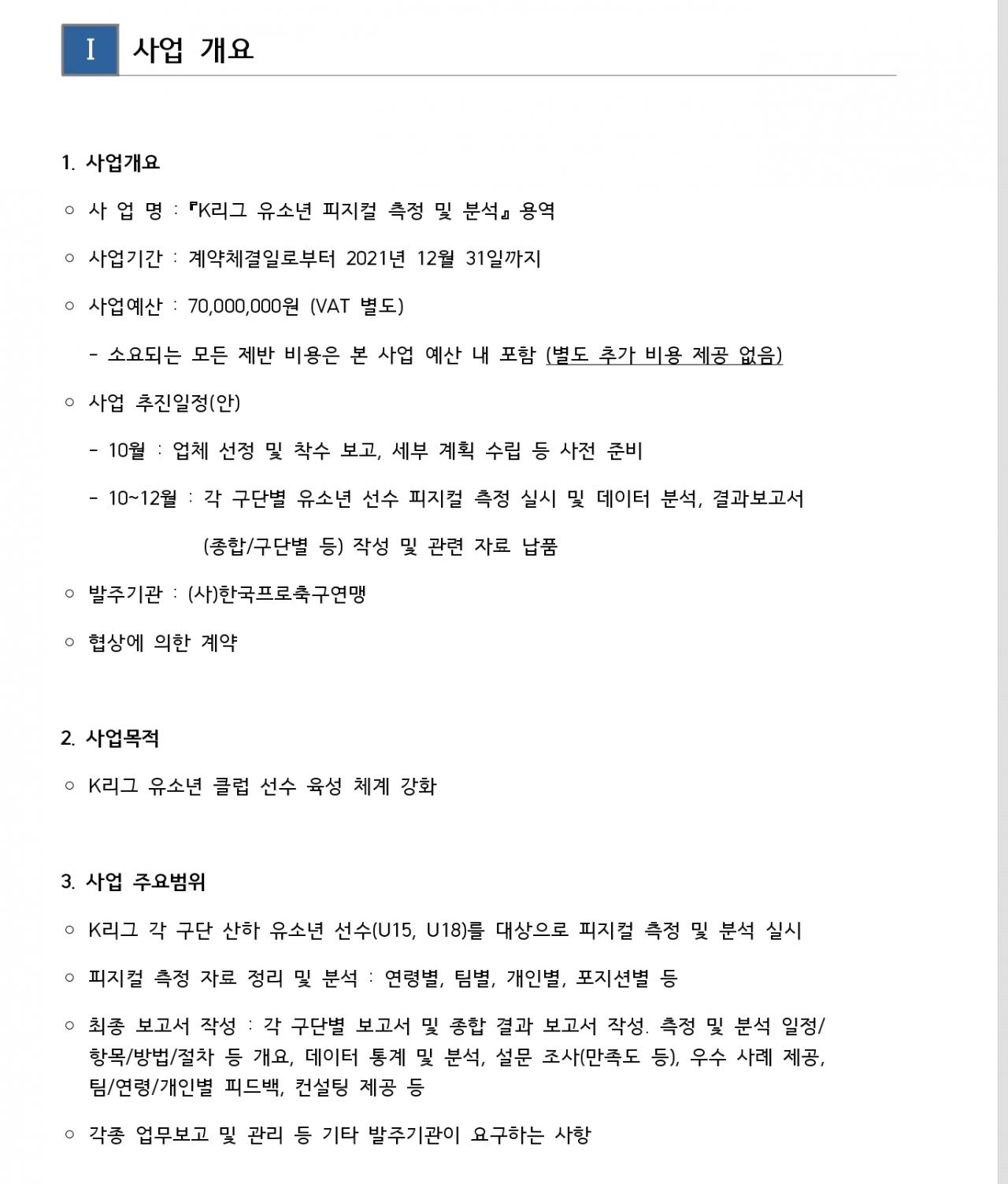 Ⅰ 사업 개요

1. 사업개요

○ 사 업 명 : 『K리그 유소년 피지컬 측정 및 분석』 용역

○ 사업기간 : 계약체결일로부터 2021년 12월 31일까지

○ 사업예산 : 70,000,000원 (VAT 별도)

- 소요되는 모든 제반 비용은 본 사업 예산 내 포함 (별도 추가 비용 제공 없음)

○ 사업 추진일정(안)

- 10월 : 업체 선정 및 착수 보고, 세부 계획 수립 등 사전 준비

- 10~12월 : 각 구단별 유소년 선수 피지컬 측정 실시 및 데이터 분석, 결과보고서 (종합/구단별 등) 작성 및 관련 자료 납품

○ 발주기관 : (사)한국프로축구연맹

○ 협상에 의한 계약

2. 사업목적

○ K리그 유소년 클럽 선수 육성 체계 강화

3. 사업 주요범위

○ K리그 각 구단 산하 유소년 선수(U15, U18)를 대상으로 피지컬 측정 및 분석 실시

○ 피지컬 측정 자료 정리 및 분석 : 연령별, 팀별, 개인별, 포지션별 등

○ 최종 보고서 작성 : 각 구단별 보고서 및 종합 결과 보고서 작성. 측정 및 분석 일정/항목/방법/절차 등 개요, 데이터 통계 및 분석, 설문 조사(만족도 등), 우수 사례 제공, 팀/연령/개인별 피드백, 컨설팅 제공 등

○ 각종 업무보고 및 관리 등 기타 발주기관이 요구하는 사항